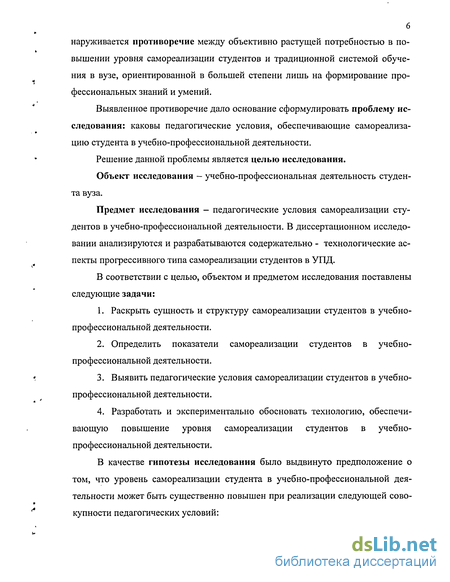 6

наруживается противоречие между объективно растущей потребностью в повышении уровня самореализации студентов и традиционной системой обучения в вузе, ориентированной в большей степени лишь на формирование профессиональных знаний и умений.

Выявленное противоречие дало основание сформулировать проблему исследования: каковы педагогические условия, обеспечивающие самореализацию студента в учебно-профессиональной деятельности.

Решение данной проблемы является целью исследования.

Объект исследования – учебно-профессиональная деятельность студента вуза.

Предмет исследования – педагогические условия самореализации студентов в учебно-профессиональной деятельности. В диссертационном исследовании анализируются и разрабатываются содержательно - технологические аспекты прогрессивного типа самореализации студентов в УПД.

В соответствии с целью, объектом и предметом исследования поставлены следующие задачи:

1. Раскрыть сущность и структуру самореализации студентов в учебно-профессиональной деятельности.

2. Определить показатели самореализации студентов в учебно-профессиональной деятельности.

3. Выявить педагогические условия самореализации студентов в учебно-профессиональной деятельности.

4. Разработать и экспериментально обосновать технологию, обеспечивающую повышение уровня самореализации студентов в учебно-профессиональной деятельности.

В качестве гипотезы исследования было выдвинуто предположение о том, что уровень самореализации студента в учебно-профессиональной деятельности может быть существенно повышен при реализации следующей совокупности педагогических условий:

dsLib.net
библиотека диссертаций